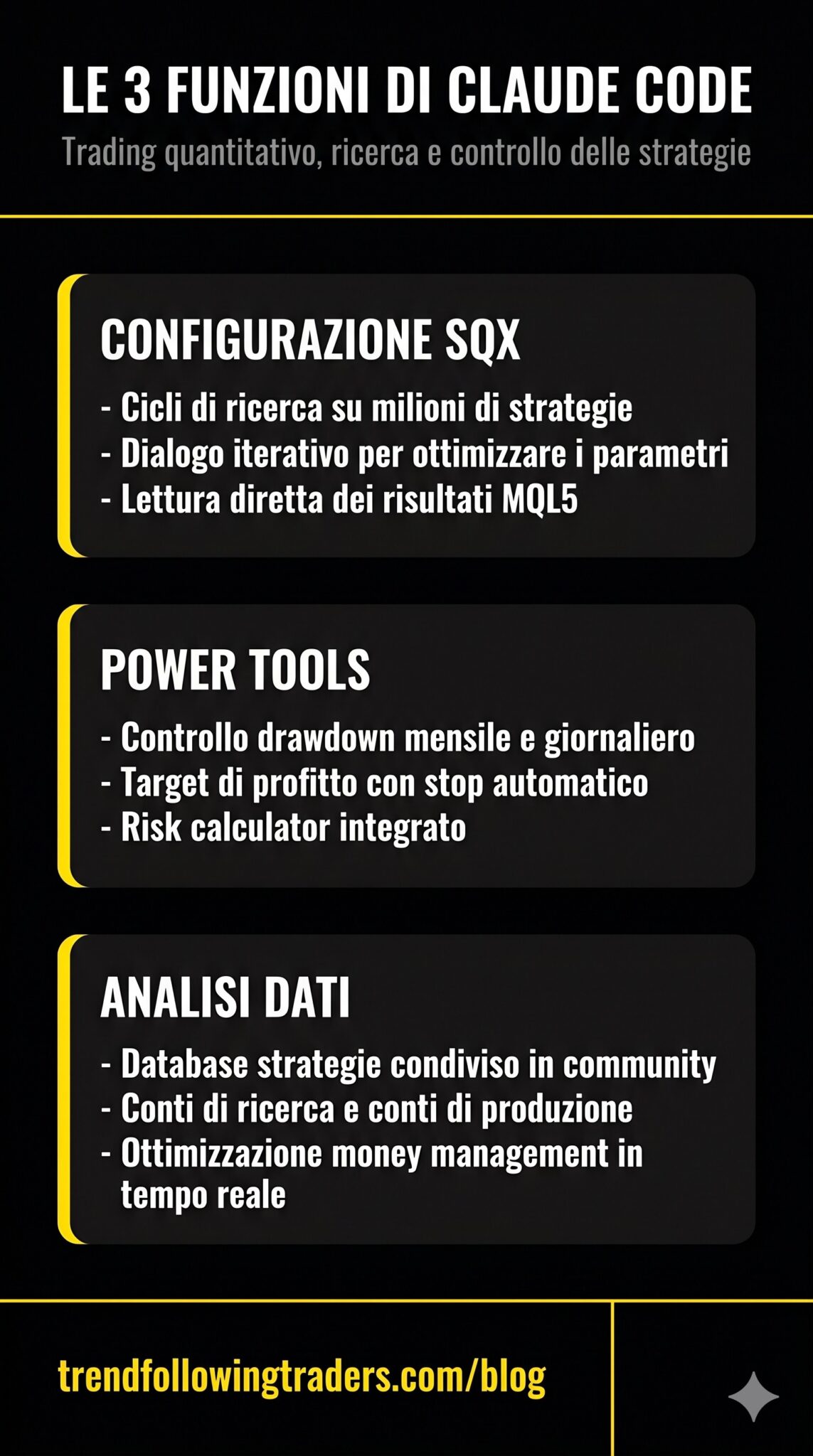 LE 3 FUNZIONI DI CLAUDE CODE

Trading quantitativo, ricerca e controllo delle strategie

CONFIGURAZIONE SQX

- Cicli di ricerca su milioni di strategie
- Dialogo iterativo per ottimizzare i parametri
- Lettura diretta dei risultati MQL5

POWER TOOLS

- Controllo drawdown mensile e giornaliero
- Target di profitto con stop automatico
- Risk calculator integrato

ANALISI DATI

- Database strategie condiviso in community
- Conti di ricerca e conti di produzione
- Ottimizzazione money management in tempo reale

trendfollowingtraders.com/blog